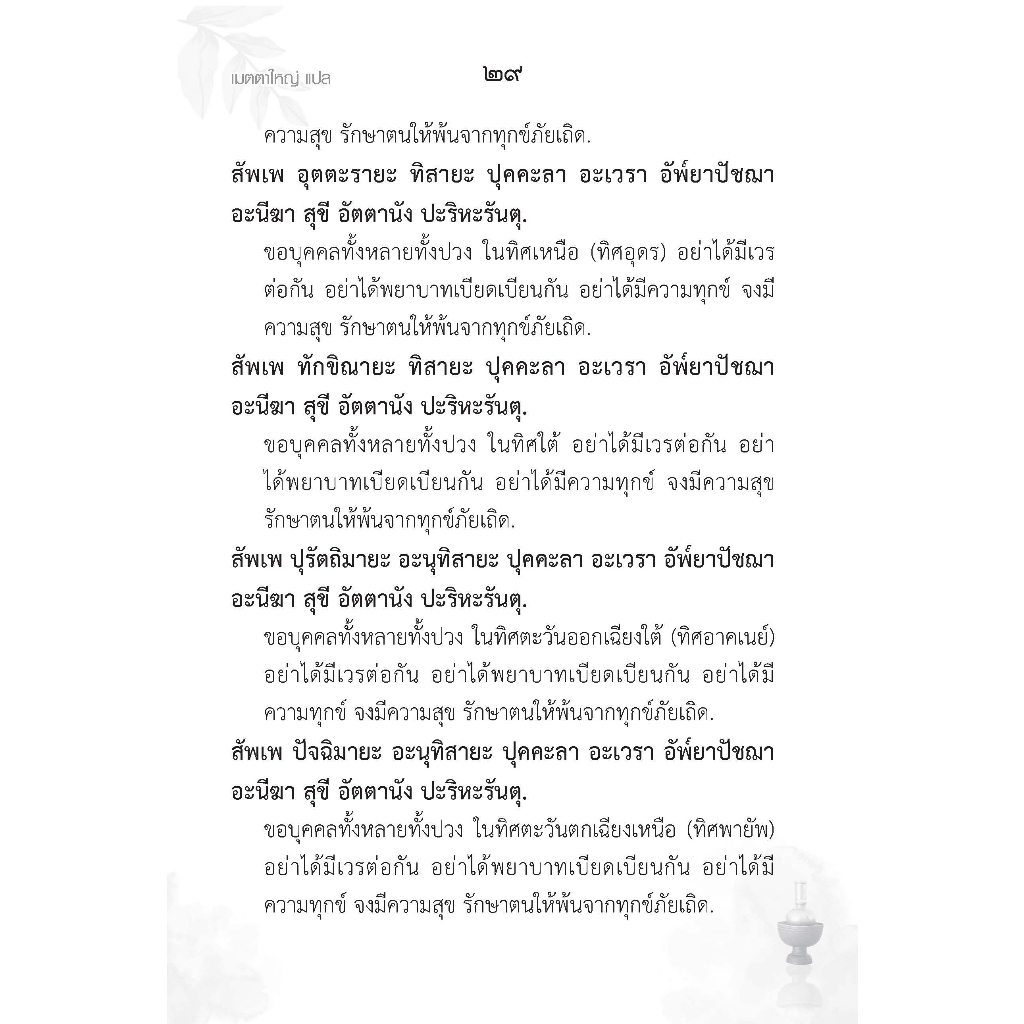 เมตตาใหญ่ แปล ๒๙

ความสุข รักษาตนให้พ้นจากทุกข์ภัยเถิด.

สัพเพ อุตตะรายะ ทิสายะ ปุคคะลา อะเวรา อัพ์ยาปัชฌา อะนีฆา สุขี อัตตานัง ปะริหะรันตุ.

ขอบุคคลทั้งหลายทั้งปวง ในทิศเหนือ (ทิศอุดร) อย่าได้มีเวรต่อกัน อย่าได้พยาบาทเบียดเบียนกัน อย่าได้มีความทุกข์ จงมีความสุข รักษาตนให้พ้นจากทุกข์ภัยเถิด.

สัพเพ ทักขิณายะ ทิสายะ ปุคคะลา อะเวรา อัพ์ยาปัชฌา อะนีฆา สุขี อัตตานัง ปะริหะรันตุ.

ขอบุคคลทั้งหลายทั้งปวง ในทิศใต้ อย่าได้มีเวรต่อกัน อย่าได้พยาบาทเบียดเบียนกัน อย่าได้มีความทุกข์ จงมีความสุข รักษาตนให้พ้นจากทุกข์ภัยเถิด.

สัพเพ ปุรัตถิมายะ อะนุทิสายะ ปุคคะลา อะเวรา อัพ์ยาปัชฌา อะนีฆา สุขี อัตตานัง ปะริหะรันตุ.

ขอบุคคลทั้งหลายทั้งปวง ในทิศตะวันออกเฉียงใต้ (ทิศอาคเนย์) อย่าได้มีเวรต่อกัน อย่าได้พยาบาทเบียดเบียนกัน อย่าได้มีความทุกข์ จงมีความสุข รักษาตนให้พ้นจากทุกข์ภัยเถิด.

สัพเพ ปัจฉิมายะ อะนุทิสายะ ปุคคะลา อะเวรา อัพ์ยาปัชฌา อะนีฆา สุขี อัตตานัง ปะริหะรันตุ.

ขอบุคคลทั้งหลายทั้งปวง ในทิศตะวันตกเฉียงเหนือ (ทิศพายัพ) อย่าได้มีเวรต่อกัน อย่าได้พยาบาทเบียดเบียนกัน อย่าได้มีความทุกข์ จงมีความสุข รักษาตนให้พ้นจากทุกข์ภัยเถิด.